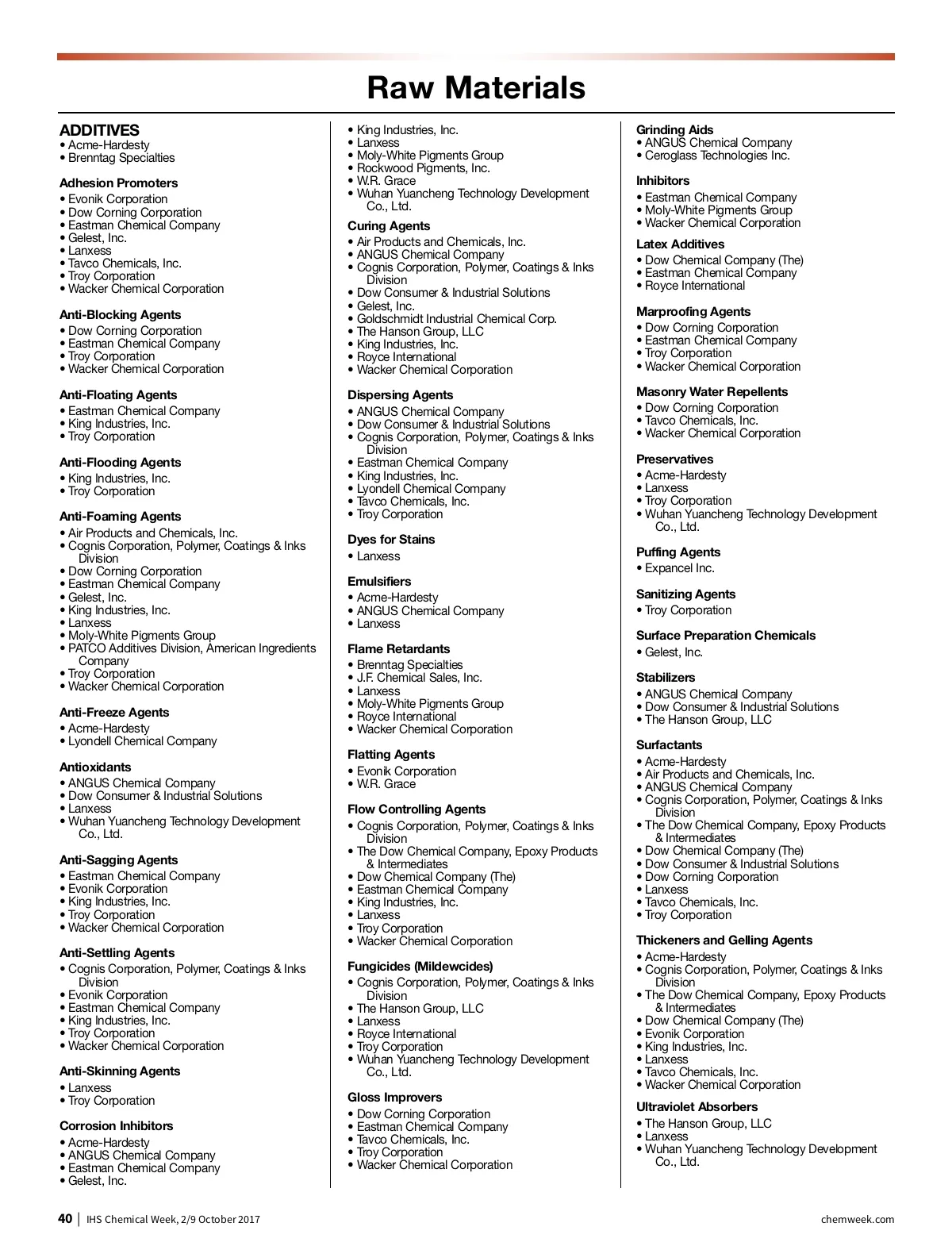 Raw Materials

ADDITIVES
• Acme-Hardesty
• Brenntag Specialties

Adhesion Promoters
• Evonik Corporation
• Dow Corning Corporation
• Eastman Chemical Company
• Gelest, Inc.
• Lanxess
• Tavco Chemicals, Inc.
• Troy Corporation
• Wacker Chemical Corporation

Anti-Blocking Agents
• Dow Corning Corporation
• Eastman Chemical Company
• Troy Corporation
• Wacker Chemical Corporation

Anti-Floating Agents
• Eastman Chemical Company
• King Industries, Inc.
• Troy Corporation

Anti-Flooding Agents
• King Industries, Inc.
• Troy Corporation

Anti-Foaming Agents
• Air Products and Chemicals, Inc.
• Cognis Corporation, Polymer, Coatings & Inks Division
• Dow Corning Corporation
• Eastman Chemical Company
• Gelest, Inc.
• King Industries, Inc.
• Lanxess
• Moly-White Pigments Group
• PATCO Additives Division, American Ingredients Company
• Troy Corporation
• Wacker Chemical Corporation

Anti-Freeze Agents
• Acme-Hardesty
• Lyondell Chemical Company

Antioxidants
• ANGUS Chemical Company
• Dow Consumer & Industrial Solutions
• Lanxess
• Wuhan Yuancheng Technology Development Co., Ltd.

Anti-Sagging Agents
• Eastman Chemical Company
• Evonik Corporation
• King Industries, Inc.
• Troy Corporation
• Wacker Chemical Corporation

Anti-Settling Agents
• Cognis Corporation, Polymer, Coatings & Inks Division
• Evonik Corporation
• Eastman Chemical Company
• King Industries, Inc.
• Troy Corporation
• Wacker Chemical Corporation

Anti-Skinning Agents
• Lanxess
• Troy Corporation

Corrosion Inhibitors
• Acme-Hardesty
• ANGUS Chemical Company
• Eastman Chemical Company
• Gelest, Inc.
• King Industries, Inc.
• Lanxess
• Moly-White Pigments Group
• Rockwood Pigments, Inc.
• W.R. Grace
• Wuhan Yuancheng Technology Development Co., Ltd.

Curing Agents
• Air Products and Chemicals, Inc.
• ANGUS Chemical Company
• Cognis Corporation, Polymer, Coatings & Inks Division
• Dow Consumer & Industrial Solutions
• Gelest, Inc.
• Goldschmidt Industrial Chemical Corp.
• The Hanson Group, LLC
• King Industries, Inc.
• Royce International
• Wacker Chemical Corporation

Dispersing Agents
• ANGUS Chemical Company
• Dow Consumer & Industrial Solutions
• Cognis Corporation, Polymer, Coatings & Inks Division
• Eastman Chemical Company
• King Industries, Inc.
• Lyondell Chemical Company
• Tavco Chemicals, Inc.
• Troy Corporation

Dyes for Stains
• Lanxess

Emulsifiers
• Acme-Hardesty
• ANGUS Chemical Company
• Lanxess

Flame Retardants
• Brenntag Specialties
• J.F. Chemical Sales, Inc.
• Lanxess
• Moly-White Pigments Group
• Royce International
• Wacker Chemical Corporation

Flatting Agents
• Evonik Corporation
• W.R. Grace

Flow Controlling Agents
• Cognis Corporation, Polymer, Coatings & Inks Division
• The Dow Chemical Company, Epoxy Products & Intermediates
• Dow Chemical Company (The)
• Eastman Chemical Company
• King Industries, Inc.
• Lanxess
• Troy Corporation
• Wacker Chemical Corporation

Fungicides (Mildewcides)
• Cognis Corporation, Polymer, Coatings & Inks Division
• The Hanson Group, LLC
• Lanxess
• Royce International
• Troy Corporation
• Wuhan Yuancheng Technology Development Co., Ltd.

Gloss Improvers
• Dow Corning Corporation
• Eastman Chemical Company
• Tavco Chemicals, Inc.
• Troy Corporation
• Wacker Chemical Corporation

Grinding Aids
• ANGUS Chemical Company
• Ceroglass Technologies Inc.

Inhibitors
• Eastman Chemical Company
• Moly-White Pigments Group
• Wacker Chemical Corporation

Latex Additives
• Dow Chemical Company (The)
• Eastman Chemical Company
• Royce International

Marproofing Agents
• Dow Corning Corporation
• Eastman Chemical Company
• Troy Corporation
• Wacker Chemical Corporation

Masonry Water Repellents
• Dow Corning Corporation
• Tavco Chemicals, Inc.
• Wacker Chemical Corporation

Preservatives
• Acme-Hardesty
• Lanxess
• Troy Corporation
• Wuhan Yuancheng Technology Development Co., Ltd.

Puffing Agents
• Expancel Inc.

Sanitizing Agents
• Troy Corporation

Surface Preparation Chemicals
• Gelest, Inc.

Stabilizers
• ANGUS Chemical Company
• Dow Consumer & Industrial Solutions
• The Hanson Group, LLC

Surfactants
• Acme-Hardesty
• Air Products and Chemicals, Inc.
• ANGUS Chemical Company
• Cognis Corporation, Polymer, Coatings & Inks Division
• The Dow Chemical Company, Epoxy Products & Intermediates
• Dow Chemical Company (The)
• Dow Consumer & Industrial Solutions
• Dow Corning Corporation
• Lanxess
• Tavco Chemicals, Inc.
• Troy Corporation

Thickeners and Gelling Agents
• Acme-Hardesty
• Cognis Corporation, Polymer, Coatings & Inks Division
• The Dow Chemical Company, Epoxy Products & Intermediates
• Dow Chemical Company (The)
• Evonik Corporation
• King Industries, Inc.
• Lanxess
• Tavco Chemicals, Inc.
• Wacker Chemical Corporation

Ultraviolet Absorbers
• The Hanson Group, LLC
• Lanxess
• Wuhan Yuancheng Technology Development Co., Ltd.

40 | IHS Chemical Week, 2/9 October 2017 chemweek.com